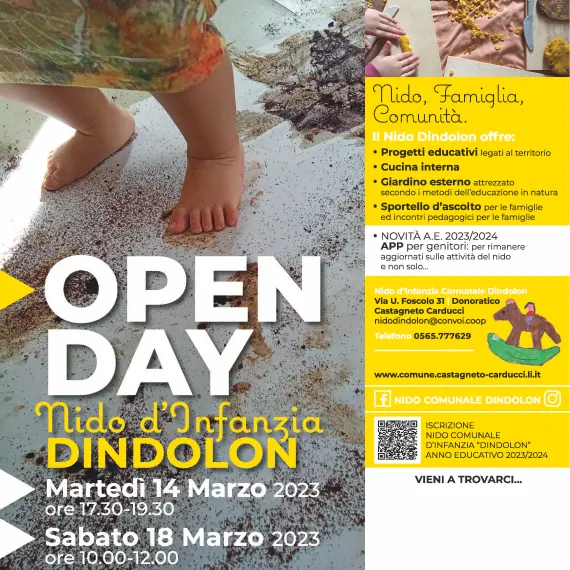 OPEN DAY

Nido d'Infanzia DINDOLON

Martedì 14 Marzo 2023
ore 17.30-19.30

Sabato 18 Marzo 2023
ore 10.00-12.00

Nido, Famiglia, Comunità.

Il Nido Dindolon offre:
• Progetti educativi legati al territorio
• Cucina interna
• Giardino esterno attrezzato secondo i metodi dell'educazione in natura
• Sportello d'ascolto per le famiglie ed incontri pedagogici per le famiglie

• NOVITÀ A.E. 2023/2024
APP per genitori: per rimanere aggiornati sulle attività del nido e non solo...

Nido d'Infanzia Comunale Dindolon
Via U. Foscolo 31 | Donoratico
Castagneto Carducci
nidodindolon@convoi.coop

Telefono 0565.777629

www.comune.castagneto-carducci.li.it

NIDO COMUNALE DINDOLON

ISCRIZIONE
NIDO COMUNALE
D'INFANZIA "DINDOLON"
ANNO EDUCATIVO 2023/2024

VIENI A TROVARCI...